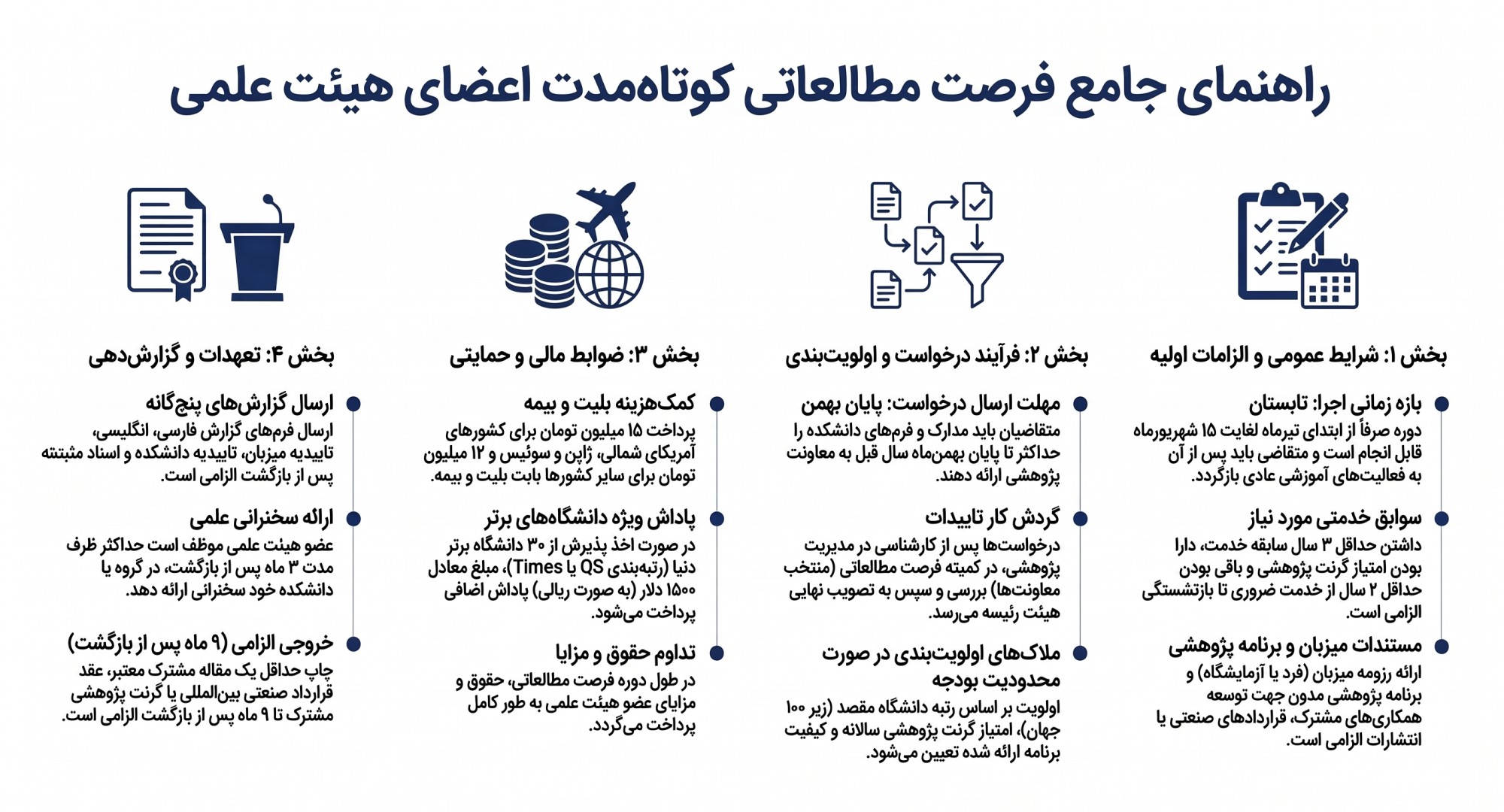 راهنمای جامع فرصت مطالعاتی کوتاه‌مدت اعضای هیئت علمی

بخش ۱: شرایط عمومی و الزامات اولیه

بازه زمانی اجرا: تابستان
دوره صرفاً از ابتدای تیرماه لغایت ۱۵ شهریورماه قابل انجام است و متقاضی باید پس از آن به فعالیت‌های آموزشی عادی بازگردد.

سوابق خدمتی مورد نیاز
داشتن حداقل ۳ سال سابقه خدمت، دارا بودن امتیاز گرنت پژوهشی و باقی بودن حداقل ۲ سال از خدمت ضروری تا بازنشستگی الزامی است.

مستندات میزبان و برنامه پژوهشی
ارائه رزومه میزبان (فرد یا آزمایشگاه) و برنامه پژوهشی مدون جهت توسعه همکاری‌های مشترک، قراردادهای صنعتی یا انتشارات الزامی است.

بخش ۲: فرآیند درخواست و اولویت‌بندی

مهلت ارسال درخواست: پایان بهمن
متقاضیان باید مدارک و فرم‌های دانشکده را حداکثر تا پایان بهمن‌ماه سال قبل به معاونت پژوهشی ارائه دهند.

گردش کار تاییدات
درخواست‌ها پس از کارشناسی در مدیریت پژوهشی، در کمیته فرصت مطالعاتی (منتخب معاونت‌ها) بررسی و سپس به تصویب نهایی هیئت رئیسه می‌رسد.

ملاک‌های اولویت‌بندی در صورت محدودیت بودجه
اولویت بر اساس رتبه دانشگاه مقصد (زیر ۱۰۰ جهان)، امتیاز گرنت پژوهشی سالانه و کیفیت برنامه ارائه شده تعیین می‌شود.

بخش ۳: ضوابط مالی و حمایتی

کمک‌هزینه بلیت و بیمه
پرداخت ۱۵ میلیون تومان برای کشورهای آمریکای شمالی، ژاپن و سوئیس و ۱۲ میلیون تومان برای سایر کشورها بابت بلیت و بیمه.

پاداش ویژه دانشگاه‌های برتر
در صورت اخذ پذیرش از ۳۰ دانشگاه برتر دنیا (رتبه‌بندی QS یا Times)، مبلغ معادل ۱۵۰۰ دلار (به صورت ریالی) پاداش اضافی پرداخت می‌شود.

تداوم حقوق و مزایا
در طول دوره فرصت مطالعاتی، حقوق و مزایای عضو هیئت علمی به طور کامل پرداخت می‌گردد.

بخش ۴: تعهدات و گزارش‌دهی

ارسال گزارش‌های پنج‌گانه
ارسال فرم‌های گزارش فارسی، انگلیسی، تاییدیه میزبان، تاییدیه دانشکده و اسناد مثبته پس از بازگشت الزامی است.

ارائه سخنرانی علمی
عضو هیئت علمی موظف است حداکثر ظرف مدت ۳ ماه پس از بازگشت، در گروه یا دانشکده خود سخنرانی ارائه دهد.

خروجی الزامی (۹ ماه پس از بازگشت)
چاپ حداقل یک مقاله مشترک معتبر، عقد قرارداد صنعتی بین‌المللی یا گرنت پژوهشی مشترک تا ۹ ماه پس از بازگشت الزامی است.